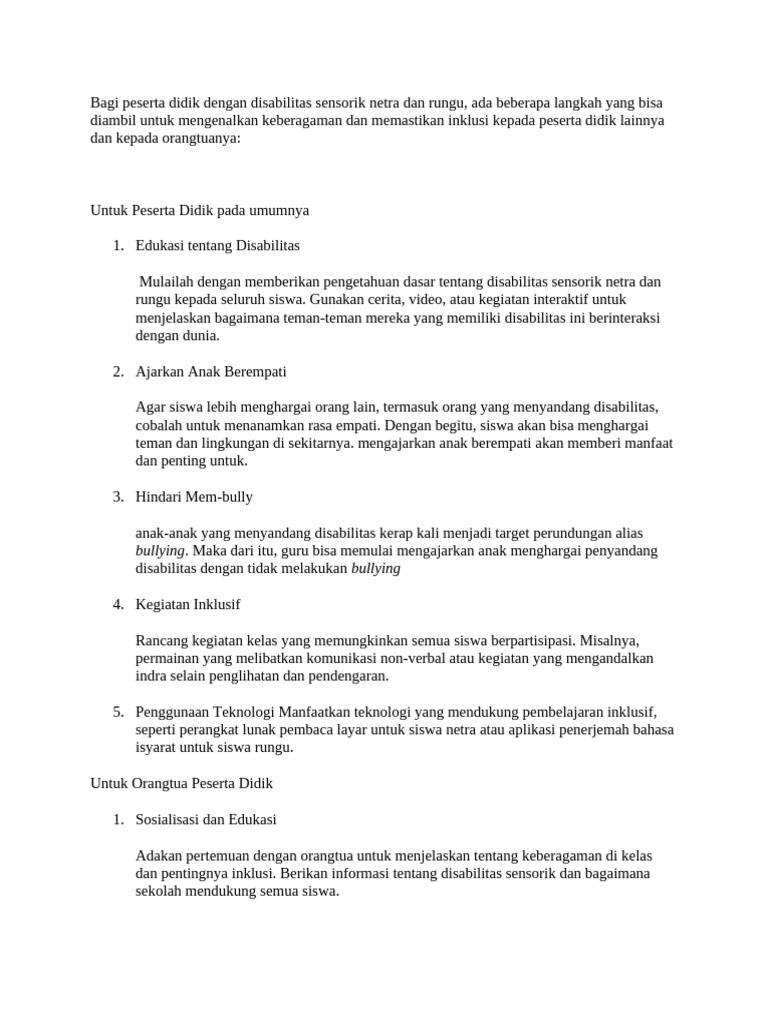 Bagi peserta didik dengan disabilitas sensorik netra dan rungu, ada beberapa langkah yang bisa diambil untuk mengenalkan keberagaman dan memastikan inklusi kepada peserta didik lainnya dan kepada orangtuanya:

Untuk Peserta Didik pada umumnya

1. Edukasi tentang Disabilitas

Mulailah dengan memberikan pengetahuan dasar tentang disabilitas sensorik netra dan rungu kepada seluruh siswa. Gunakan cerita, video, atau kegiatan interaktif untuk menjelaskan bagaimana teman-teman mereka yang memiliki disabilitas ini berinteraksi dengan dunia.

2. Ajarkan Anak Berempati

Agar siswa lebih menghargai orang lain, termasuk orang yang menyandang disabilitas, cobalah untuk menanamkan rasa empati. Dengan begitu, siswa akan bisa menghargai teman dan lingkungan di sekitarnya. mengajarkan anak berempati akan memberi manfaat dan penting untuk.

3. Hindari Mem-bully

anak-anak yang menyandang disabilitas kerap kali menjadi target perundungan alias bullying. Maka dari itu, guru bisa memulai mengajarkan anak menghargai penyandang disabilitas dengan tidak melakukan bullying

4. Kegiatan Inklusif

Rancang kegiatan kelas yang memungkinkan semua siswa berpartisipasi. Misalnya, permainan yang melibatkan komunikasi non-verbal atau kegiatan yang mengandalkan indra selain penglihatan dan pendengaran.

5. Penggunaan Teknologi Manfaatkan teknologi yang mendukung pembelajaran inklusif, seperti perangkat lunak pembaca layar untuk siswa netra atau aplikasi penerjemah bahasa isyarat untuk siswa rungu.

Untuk Orangtua Peserta Didik

1. Sosialisasi dan Edukasi

Adakan pertemuan dengan orangtua untuk menjelaskan tentang keberagaman di kelas dan pentingnya inklusi. Berikan informasi tentang disabilitas sensorik dan bagaimana sekolah mendukung semua siswa.